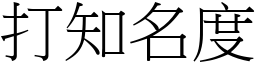 打知名度